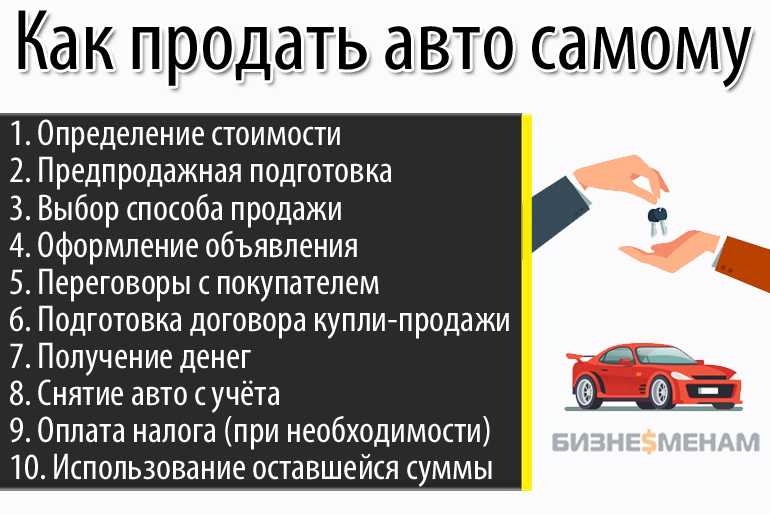 Как продать авто самому

1. Определение стоимости
2. Предпродажная подготовка
3. Выбор способа продажи
4. Оформление объявления
5. Переговоры с покупателем
6. Подготовка договора купли-продажи
7. Получение денег
8. Снятие авто с учёта
9. Оплата налога (при необходимости)
10. Использование оставшейся суммы

БИЗНЕ$МЕНАМ